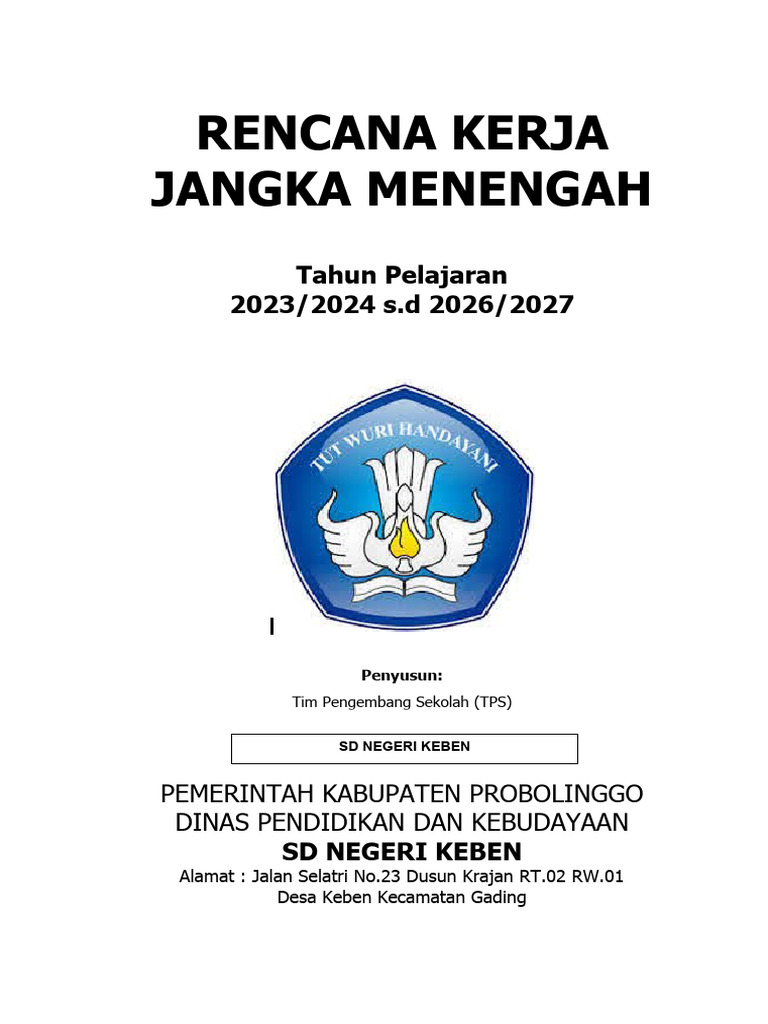 RENCANA KERJA
JANGKA MENENGAH

Tahun Pelajaran
2023/2024 s.d 2026/2027

TUT WURI HANDAYANI

I

Penyusun:
Tim Pengembang Sekolah (TPS)

SD NEGERI KEBEN

PEMERINTAH KABUPATEN PROBOLINGGO
DINAS PENDIDIKAN DAN KEBUDAYAAN
SD NEGERI KEBEN
Alamat : Jalan Selatri No.23 Dusun Krajan RT.02 RW.01
Desa Keben Kecamatan Gading